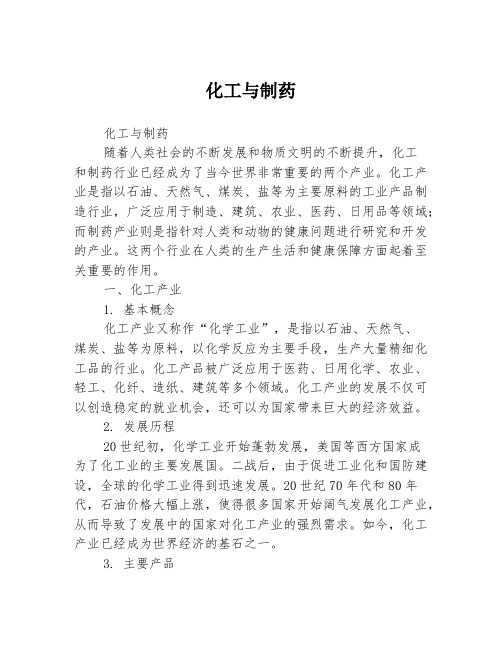 化工与制药

化工与制药

随着人类社会的不断发展和物质文明的不断提升，化工和制药行业已经成为了当今世界非常重要的两个产业。化工产业是指以石油、天然气、煤炭、盐等为主要原料的工业产品制造行业，广泛应用于制造、建筑、农业、医药、日用品等领域；而制药产业则是指针对人类和动物的健康问题进行研究和开发的产业。这两个行业在人类的生产生活和健康保障方面起着至关重要的作用。

一、化工产业

1. 基本概念

化工产业又称作“化学工业”，是指以石油、天然气、煤炭、盐等为原料，以化学反应为主要手段，生产大量精细化工品的行业。化工产品被广泛应用于医药、日用化学、农业、轻工、化纤、造纸、建筑等多个领域。化工产业的发展不仅可以创造稳定的就业机会，还可以为国家带来巨大的经济效益。

2. 发展历程

20世纪初，化学工业开始蓬勃发展，美国等西方国家成为了化工业的主要发展国。二战后，由于促进工业化和国防建设，全球的化学工业得到迅速发展。20世纪70年代和80年代，石油价格大幅上涨，使得很多国家开始阔气发展化工产业，从而导致了发展中的国家对化工产业的强烈需求。如今，化工产业已经成为世界经济的基石之一。

3. 主要产品